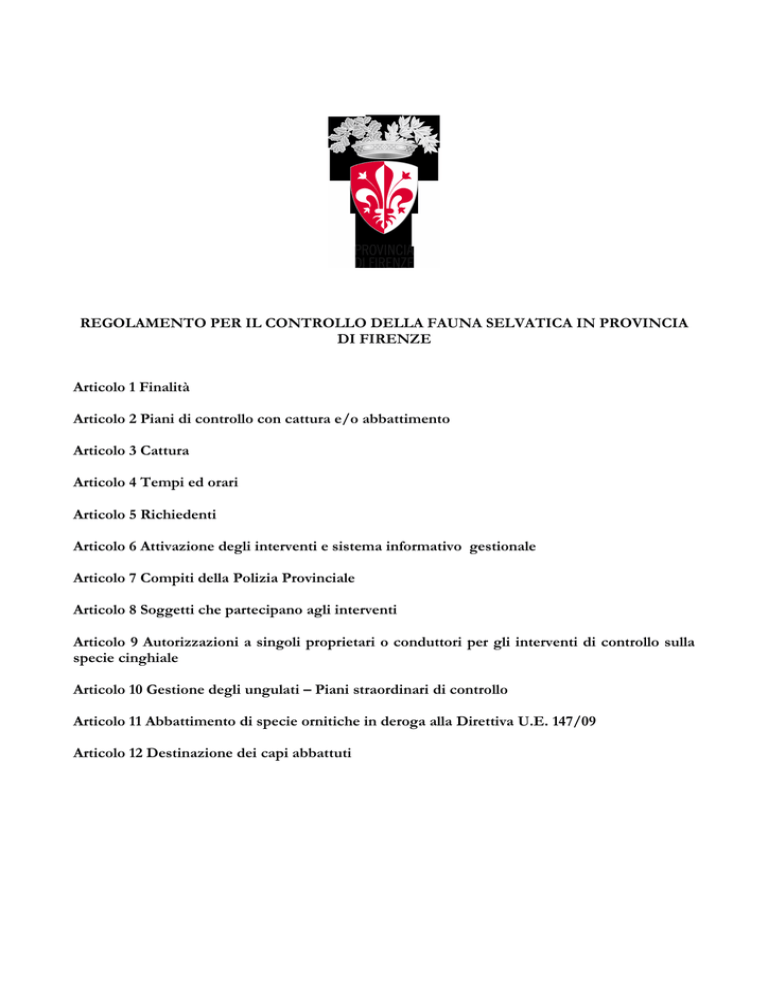 PROVINCIA DI FIRENZE

REGOLAMENTO PER IL CONTROLLO DELLA FAUNA SELVATICA IN PROVINCIA DI FIRENZE

Articolo 1 Finalità

Articolo 2 Piani di controllo con cattura e/o abbattimento

Articolo 3 Cattura

Articolo 4 Tempi ed orari

Articolo 5 Richiedenti

Articolo 6 Attivazione degli interventi e sistema informativo gestionale

Articolo 7 Compiti della Polizia Provinciale

Articolo 8 Soggetti che partecipano agli interventi

Articolo 9 Autorizzazioni a singoli proprietari o conduttori per gli interventi di controllo sulla specie cinghiale

Articolo 10 Gestione degli ungulati – Piani straordinari di controllo

Articolo 11 Abbattimento di specie ornitiche in deroga alla Direttiva U.E. 147/09

Articolo 12 Destinazione dei capi abbattuti